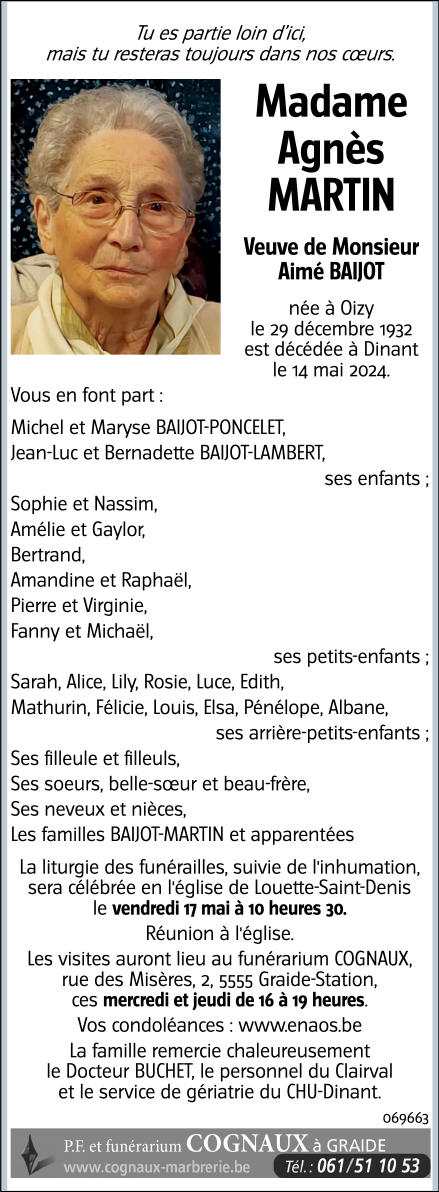 Tu es partie loin d'ici, mais tu resteras toujours dans nos cœurs.

Madame Agnès MARTIN

Veuve de Monsieur Aimé BAIJOT

née à Oizy le 29 décembre 1932 est décédée à Dinant le 14 mai 2024.

Vous en font part :

Michel et Maryse BAIJOT-PONCELET,
Jean-Luc et Bernadette BAIJOT-LAMBERT,
ses enfants ;
Sophie et Nassim,
Amélie et Gaylor,
Bertrand,
Amandine et Raphaël,
Pierre et Virginie,
Fanny et Michaël,
ses petits-enfants ;
Sarah, Alice, Lily, Rosie, Luce, Edith,
Mathurin, Félicie, Louis, Elsa, Pénélope, Albane,
ses arrière-petits-enfants ;
Ses filleule et filleuls,
Ses soeurs, belle-sœur et beau-frère,
Ses neveux et nièces,
Les familles BAIJOT-MARTIN et apparentées

La liturgie des funérailles, suivie de l'inhumation, sera célébrée en l'église de Louette-Saint-Denis le vendredi 17 mai à 10 heures 30.

Réunion à l'église.

Les visites auront lieu au funérarium COGNAUX, rue des Misères, 2, 5555 Graide-Station, ces mercredi et jeudi de 16 à 19 heures.

Vos condoléances : www.enaos.be

La famille remercie chaleureusement le Docteur BUCHET, le personnel du Clairval et le service de gériatrie du CHU-Dinant.

069663

P.F. et funérarium COGNAUX à GRAIDE
www.cognaux-marbrerie.be Tél. : 061/51 10 53